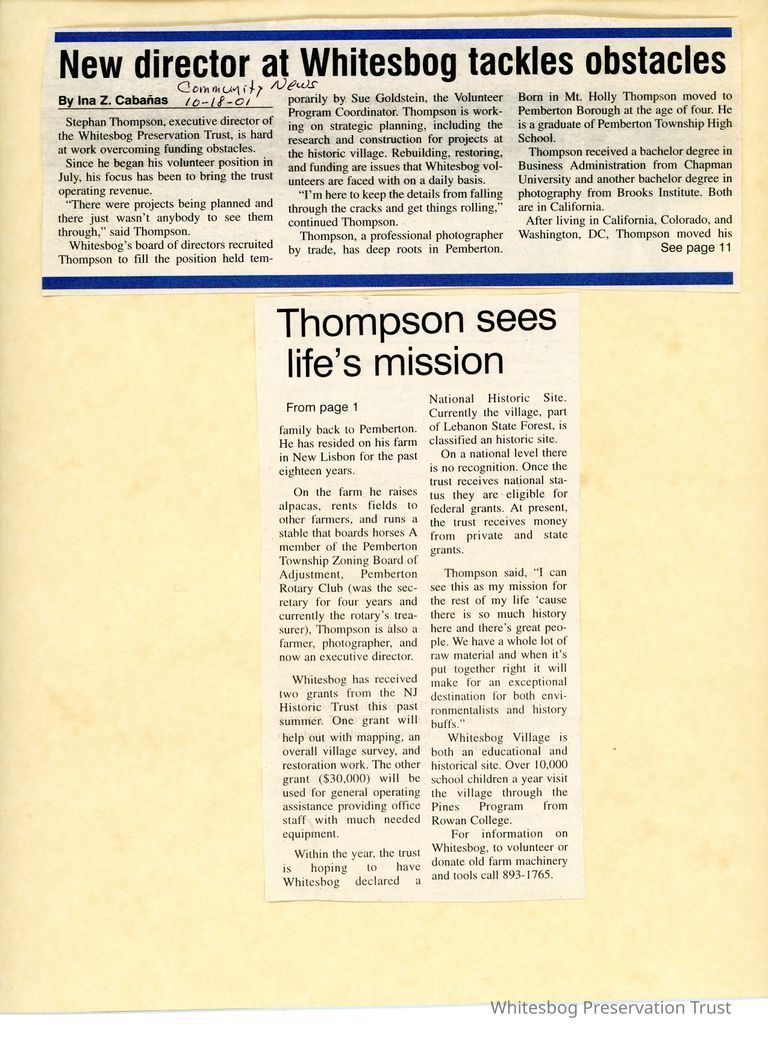 New director at Whitesbog tackles obstacles

By Ina Z. Cabañas

Community News
10-18-01

Stephan Thompson, executive director of the Whitesbog Preservation Trust, is hard at work overcoming funding obstacles.

Since he began his volunteer position in July, his focus has been to bring the trust operating revenue.

"There were projects being planned and there just wasn't anybody to see them through," said Thompson.

Whitesbog's board of directors recruited Thompson to fill the position held temporarily by Sue Goldstein, the Volunteer Program Coordinator. Thompson is working on strategic planning, including the research and construction for projects at the historic village. Rebuilding, restoring, and funding are issues that Whitesbog volunteers are faced with on a daily basis.

"I'm here to keep the details from falling through the cracks and get things rolling," continued Thompson.

Thompson, a professional photographer by trade, has deep roots in Pemberton. Born in Mt. Holly Thompson moved to Pemberton Borough at the age of four. He is a graduate of Pemberton Township High School.

Thompson received a bachelor degree in Business Administration from Chapman University and another bachelor degree in photography from Brooks Institute. Both are in California.

After living in California, Colorado, and Washington, DC, Thompson moved his

See page 11

Thompson sees life's mission

From page 1

family back to Pemberton. He has resided on his farm in New Lisbon for the past eighteen years.

On the farm he raises alpacas, rents fields to other farmers, and runs a stable that boards horses A member of the Pemberton Township Zoning Board of Adjustment, Pemberton Rotary Club (was the secretary for four years and currently the rotary's treasurer), Thompson is also a farmer, photographer, and now an executive director.

Whitesbog has received two grants from the NJ Historic Trust this past summer. One grant will help out with mapping, an overall village survey, and restoration work. The other grant ($30,000) will be used for general operating assistance providing office staff with much needed equipment.

Within the year, the trust is hoping to have Whitesbog declared a National Historic Site. Currently the village, part of Lebanon State Forest, is classified an historic site.

On a national level there is no recognition. Once the trust receives national status they are eligible for federal grants. At present, the trust receives money from private and state grants.

Thompson said, "I can see this as my mission for the rest of my life 'cause there is so much history here and there's great people. We have a whole lot of raw material and when it's put together right it will make for an exceptional destination for both environmentalists and history buffs."

Whitesbog Village is both an educational and historical site. Over 10,000 school children a year visit the village through the Pines Program from Rowan College.

For information on Whitesbog, to volunteer or donate old farm machinery and tools call 893-1765.

Whitesbog Preservation Trust